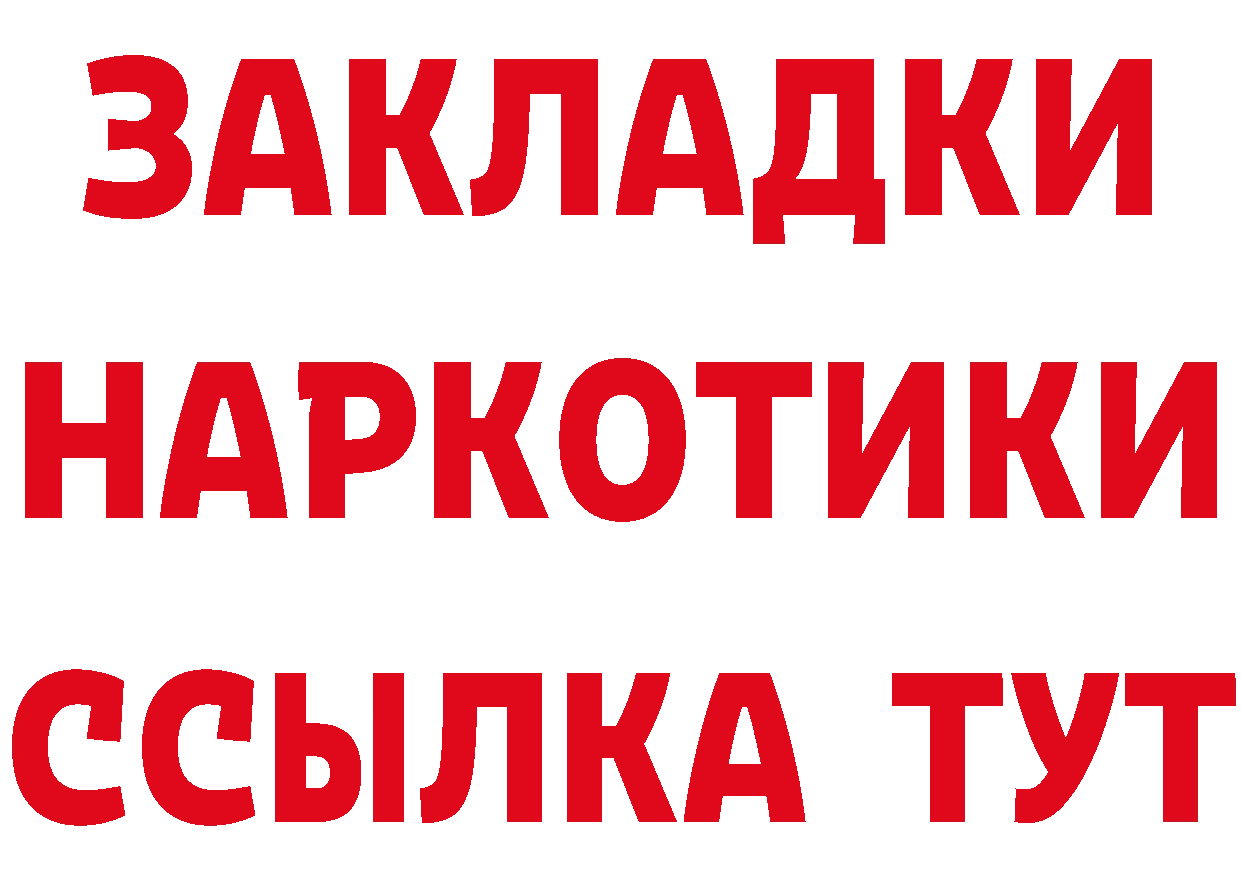 ЗАКЛАДКИ НАРКОТИКИ ССЫЛКА ТУТ